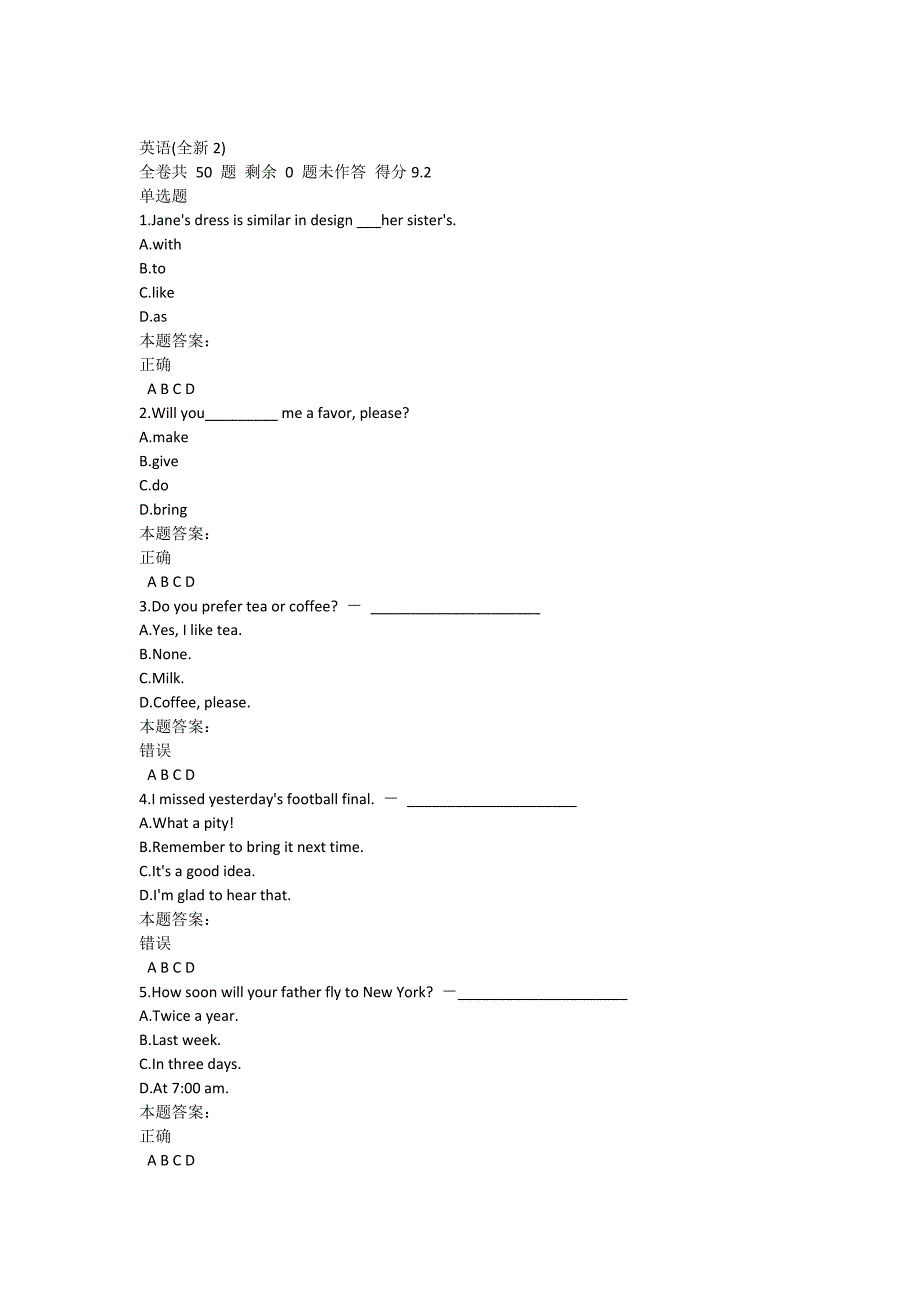 英语(全新 2)
全卷共 50 题 剩余 0 题未作答 得分 9.2
单选题
1.Jane's dress is similar in design ___her sister's.
A.with
B.to
C.like
D.as
本题答案:
正确
A B C D
2.Will you_________ me a favor, please?
A.make
B.give
C.do
D.bring
本题答案:
正确
A B C D
3.Do you prefer tea or coffee? — ______________________
A.Yes, I like tea.
B.None.
C.Milk.
D.Coffee, please.
本题答案:
错误
A B C D
4.I missed yesterday's football final. — ______________________
A.What a pity!
B.Remember to bring it next time.
C.It's a good idea.
D.I'm glad to hear that.
本题答案:
错误
A B C D
5.How soon will your father fly to New York? —______________________
A.Twice a year.
B.Last week.
C.In three days.
D.At 7:00 am.
本题答案:
正确
A B C D